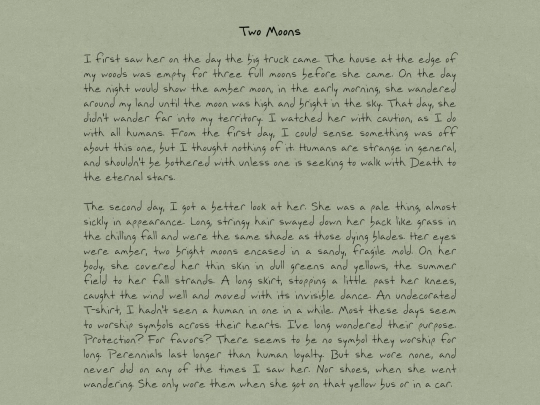 Two Moons

I first saw her on the day the big truck came. The house at the edge of my woods was empty for three full moons before she came. On the day the night would show the amber moon, in the early morning, she wandered around my land until the moon was high and bright in the sky. That day, she didn't wander far into my territory. I watched her with caution, as I do with all humans. From the first day, I could sense something was off about this one, but I thought nothing of it. Humans are strange in general, and shouldn't be bothered with unless one is seeking to walk with Death to the eternal stars.

The second day, I got a better look at her. She was a pale thing, almost sickly in appearance. Long, stringy hair swayed down her back like grass in the chilling fall and were the same shade as those dying blades. Her eyes were amber, two bright moons encased in a sandy, fragile mold. On her body, she covered her thin skin in dull greens and yellows, the summer field to her fall strands. A long skirt, stopping a little past her knees, caught the wind well and moved with its invisible dance. An undecorated T-shirt, I hadn't seen a human in one in a while. Most these days seem to worship symbols across their hearts. I've long wondered their purpose. Protection? For favors? There seems to be no symbol they worship for long. Perennials last longer than human loyalty. But she wore none, and never did on any of the times I saw her. Nor shoes, when she went wandering. She only wore them when she got on that yellow bus or in a car.